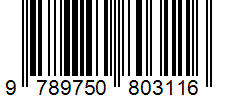 9 789750 803116